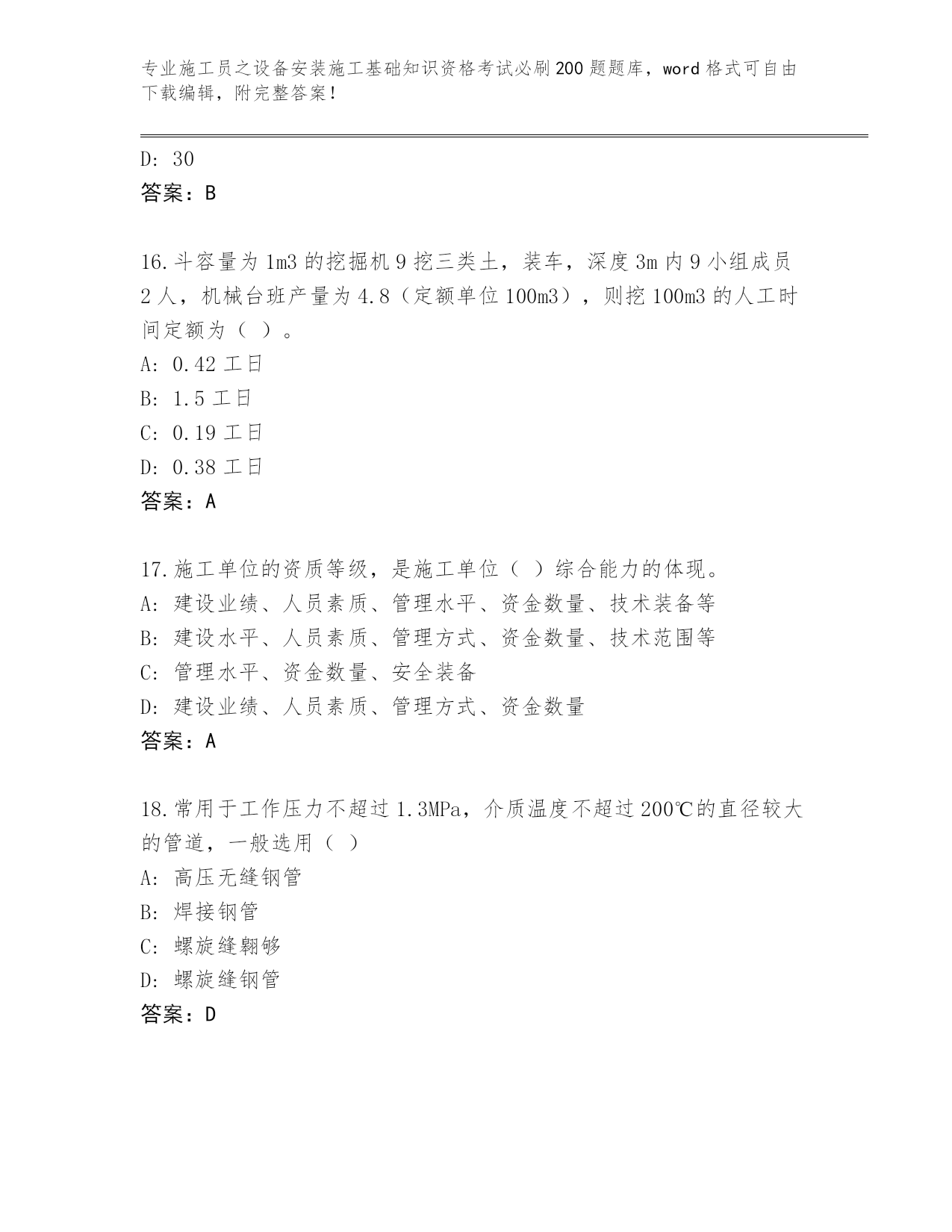 专业施工员之设备安装施工基础知识资格考试必刷200题题库，word格式可自由下载编辑，附完整答案！

D: 30
答案：B

16.斗容量为1m3的挖掘机9挖三类土，装车，深度3m内9小组成员2人，机械台班产量为4.8（定额单位100m3），则挖100m3的人工时间定额为（ ）。
A: 0.42工日
B: 1.5工日
C: 0.19工日
D: 0.38工日
答案：A

17.施工单位的资质等级，是施工单位（ ）综合能力的体现。
A: 建设业绩、人员素质、管理水平、资金数量、技术装备等
B: 建设水平、人员素质、管理方式、资金数量、技术范围等
C: 管理水平、资金数量、安全装备
D: 建设业绩、人员素质、管理方式、资金数量
答案：A

18.常用于工作压力不超过1.3MPa，介质温度不超过200℃的直径较大的管道，一般选用（ ）
A: 高压无缝钢管
B: 焊接钢管
C: 螺旋缝翱够
D: 螺旋缝钢管
答案：D